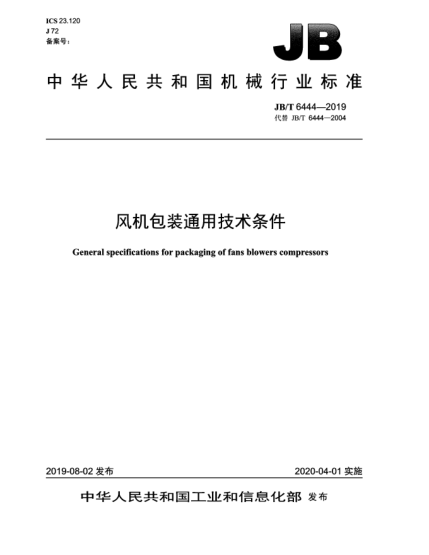 ICS 23.120
J 72
备案号：

JB

中华人民共和国机械行业标准

JB/T 6444—2019
代替 JB/T 6444—2004

风机包装通用技术条件

General specifications for packaging of fans blowers compressors

2019-08-02 发布

2020-04-01 实施

中华人民共和国工业和信息化部 发布